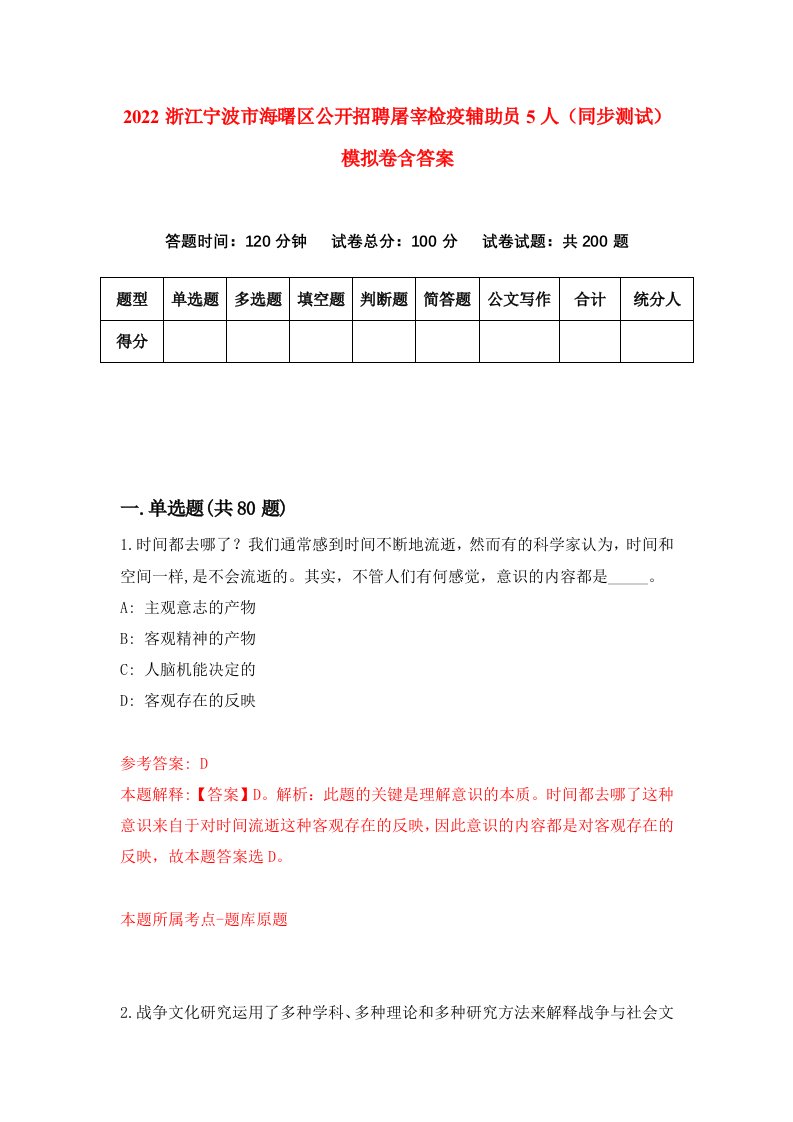 2022 浙江宁波市海曙区公开招聘屠宰检疫辅助员 5 人（同步测试）模拟卷含答案

答题时间：120 分钟　试卷总分：100 分　试卷试题：共 200 题

| 题型 | 单选题 | 多选题 | 填空题 | 判断题 | 简答题 | 公文写作 | 合计 | 统分人 |
|---|---|---|---|---|---|---|---|---|
| 得分 | | | | | | | | |

一.单选题(共 80 题)

1.时间都去哪了？我们通常感到时间不断地流逝，然而有的科学家认为，时间和空间一样,是不会流逝的。其实，不管人们有何感觉，意识的内容都是_____。
A: 主观意志的产物
B: 客观精神的产物
C: 人脑机能决定的
D: 客观存在的反映

参考答案: D
本题解释:【答案】D。解析：此题的关键是理解意识的本质。时间都去哪了这种意识来自于对时间流逝这种客观存在的反映，因此意识的内容都是对客观存在的反映，故本题答案选 D。

本题所属考点-题库原题

2.战争文化研究运用了多种学科、多种理论和多种研究方法来解释战争与社会文